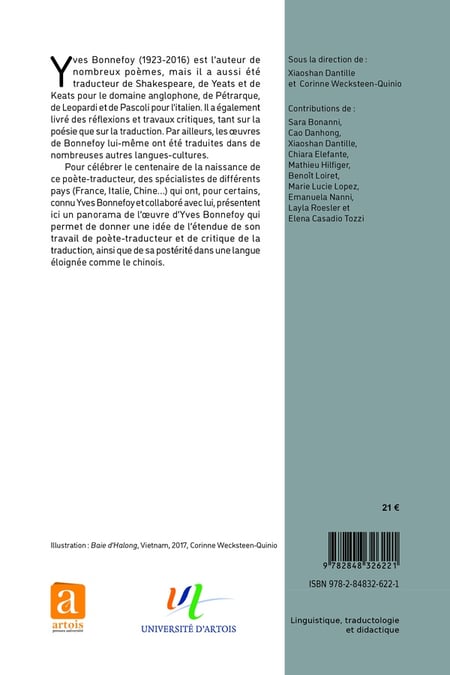 Yves Bonnefoy (1923-2016) est l'auteur de nombreux poèmes, mais il a aussi été traducteur de Shakespeare, de Yeats et de Keats pour le domaine anglophone, de Pétrarque, de Leopardi et de Pascoli pour l'italien. Il a également livré des réflexions et travaux critiques, tant sur la poésie que sur la traduction. Par ailleurs, les œuvres de Bonnefoy lui-même ont été traduites dans de nombreuses autres langues-cultures.

Pour célébrer le centenaire de la naissance de ce poète-traducteur, des spécialistes de différents pays (France, Italie, Chine...) qui ont, pour certains, connu Yves Bonnefoy et collaboré avec lui, présentent ici un panorama de l'œuvre d'Yves Bonnefoy qui permet de donner une idée de l'étendue de son travail de poète-traducteur et de critique de la traduction, ainsi que de sa postérité dans une langue éloignée comme le chinois.

Illustration : Baie d'Halong, Vietnam, 2017, Corinne Wecksteen-Quinio

a
artois
presses université

UNIVERSITÉ D'ARTOIS

Sous la direction de :
Xiaoshan Dantille
et Corinne Wecksteen-Quinio

Contributions de :
Sara Bonanni,
Cao Danhong,
Xiaoshan Dantille,
Chiara Elefante,
Mathieu Hilfiger,
Benoît Loiret,
Marie Lucie Lopez,
Emanuela Nanni,
Layla Roesler et
Elena Casadio Tozzi

21 €

9 782848 326221

ISBN 978-2-84832-622-1

Linguistique, traductologie et didactique